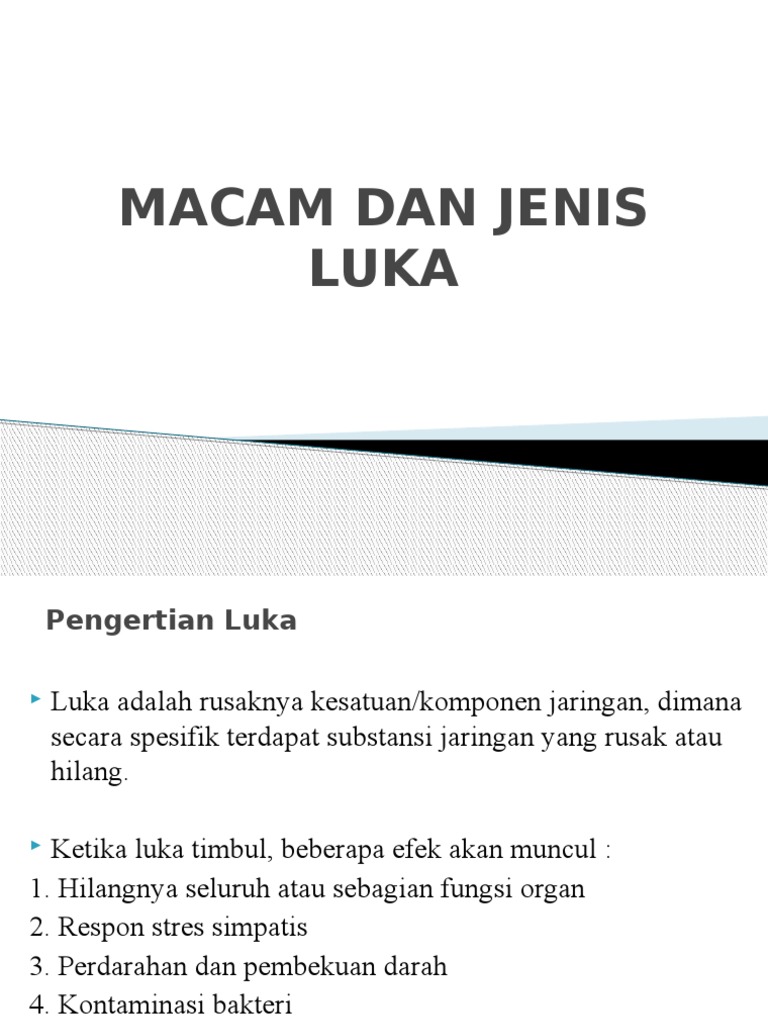 MACAM DAN JENIS LUKA

Pengertian Luka

Luka adalah rusaknya kesatuan/komponen jaringan, dimana secara spesifik terdapat substansi jaringan yang rusak atau hilang.

Ketika luka timbul, beberapa efek akan muncul :
1. Hilangnya seluruh atau sebagian fungsi organ
2. Respon stres simpatis
3. Perdarahan dan pembekuan darah
4. Kontaminasi bakteri